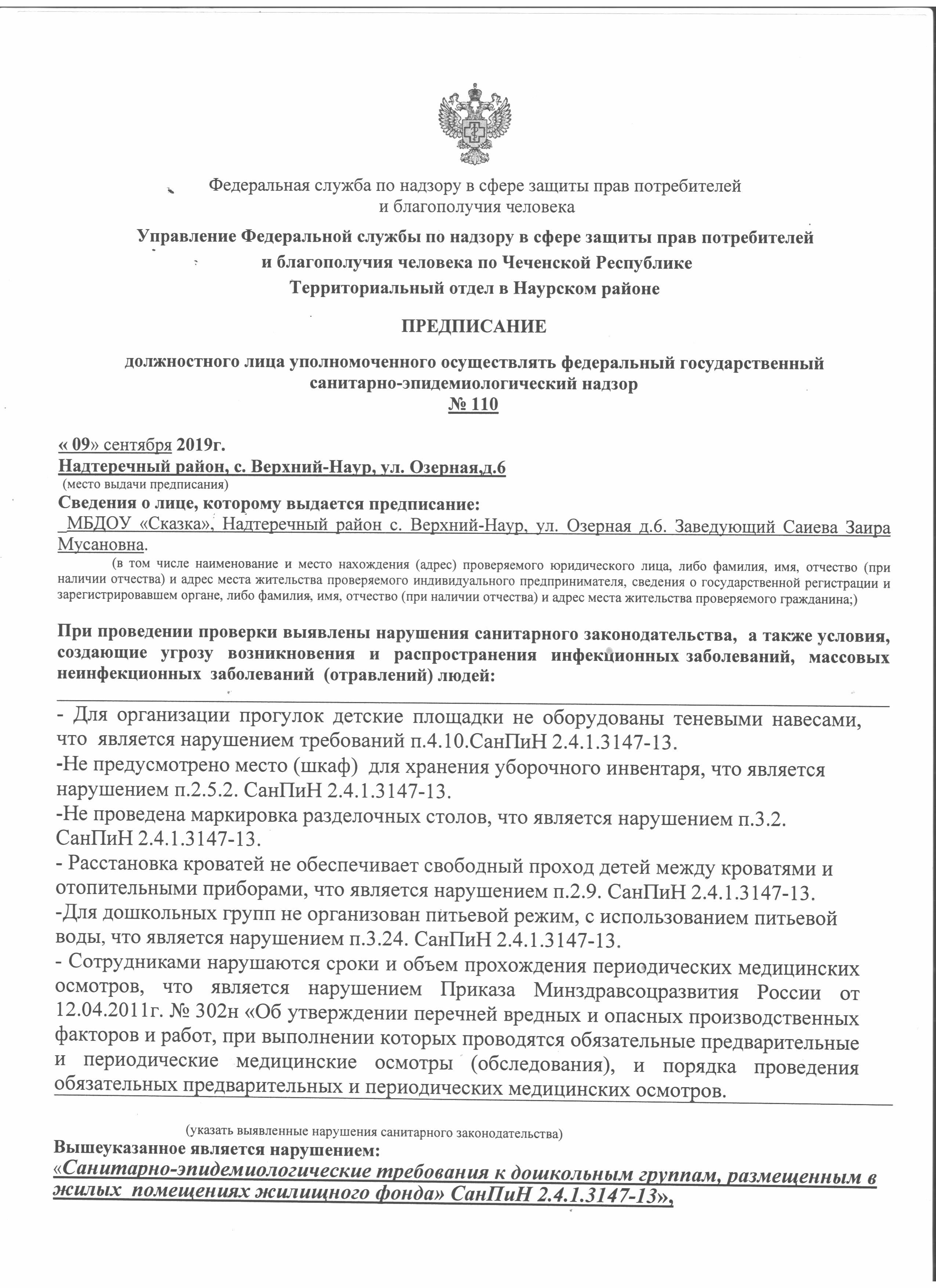 Федеральная служба по надзору в сфере защиты прав потребителей и благополучия человека

Управление Федеральной службы по надзору в сфере защиты прав потребителей и благополучия человека по Чеченской Республике
Территориальный отдел в Наурском районе

ПРЕДПИСАНИЕ

должностного лица уполномоченного осуществлять федеральный государственный санитарно-эпидемиологический надзор
№ 110

« 09» сентября 2019г.
Надтеречный район, с. Верхний-Наур, ул. Озерная,д.6
(место выдачи предписания)
Сведения о лице, которому выдается предписание:
МБДОУ «Сказка», Надтеречный район с. Верхний-Наур, ул. Озерная д.6. Заведующий Саиева Заира Мусановна.
(в том числе наименование и место нахождения (адрес) проверяемого юридического лица, либо фамилия, имя, отчество (при наличии отчества) и адрес места жительства проверяемого индивидуального предпринимателя, сведения о государственной регистрации и зарегистрировавшем органе, либо фамилия, имя, отчество (при наличии отчества) и адрес места жительства проверяемого гражданина;)

При проведении проверки выявлены нарушения санитарного законодательства, а также условия, создающие угрозу возникновения и распространения инфекционных заболеваний, массовых неинфекционных заболеваний (отравлений) людей:

- Для организации прогулок детские площадки не оборудованы теневыми навесами, что является нарушением требований п.4.10.СанПиН 2.4.1.3147-13.
-Не предусмотрено место (шкаф) для хранения уборочного инвентаря, что является нарушением п.2.5.2. СанПиН 2.4.1.3147-13.
-Не проведена маркировка разделочных столов, что является нарушением п.3.2. СанПиН 2.4.1.3147-13.
- Расстановка кроватей не обеспечивает свободный проход детей между кроватями и отопительными приборами, что является нарушением п.2.9. СанПиН 2.4.1.3147-13.
-Для дошкольных групп не организован питьевой режим, с использованием питьевой воды, что является нарушением п.3.24. СанПиН 2.4.1.3147-13.
- Сотрудниками нарушаются сроки и объем прохождения периодических медицинских осмотров, что является нарушением Приказа Минздравсоцразвития России от 12.04.2011г. № 302н «Об утверждении перечней вредных и опасных производственных факторов и работ, при выполнении которых проводятся обязательные предварительные и периодические медицинские осмотры (обследования), и порядка проведения обязательных предварительных и периодических медицинских осмотров.

(указать выявленные нарушения санитарного законодательства)
Вышеуказанное является нарушением:
«Санитарно-эпидемиологические требования к дошкольным группам, размещенным в жилых помещениях жилищного фонда» СанПиН 2.4.1.3147-13»,